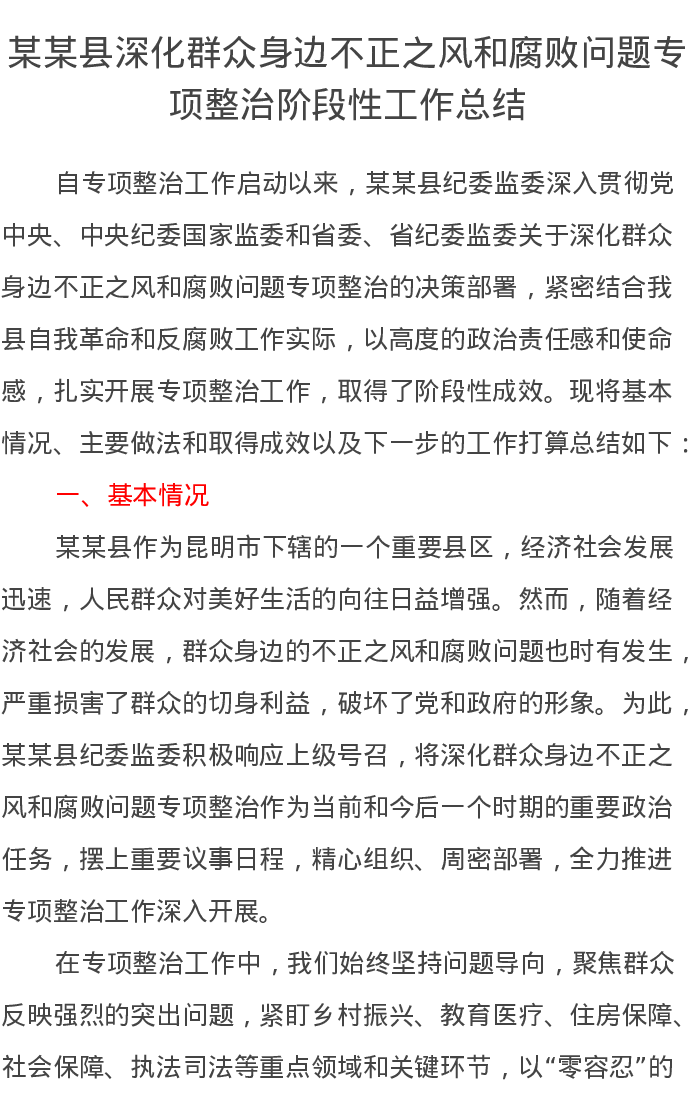 某某县深化群众身边不正之风和腐败问题专项整治阶段性工作总结

自专项整治工作启动以来，某某县纪委监委深入贯彻党中央、中央纪委国家监委和省委、省纪委监委关于深化群众身边不正之风和腐败问题专项整治的决策部署，紧密结合我县自我革命和反腐败工作实际，以高度的政治责任感和使命感，扎实开展专项整治工作，取得了阶段性成效。现将基本情况、主要做法和取得成效以及下一步的工作打算总结如下：

一、基本情况

某某县作为昆明市下辖的一个重要县区，经济社会发展迅速，人民群众对美好生活的向往日益增强。然而，随着经济社会的发展，群众身边的不正之风和腐败问题也时有发生，严重损害了群众的切身利益，破坏了党和政府的形象。为此，某某县纪委监委积极响应上级号召，将深化群众身边不正之风和腐败问题专项整治作为当前和今后一个时期的重要政治任务，摆上重要议事日程，精心组织、周密部署，全力推进专项整治工作深入开展。

在专项整治工作中，我们始终坚持问题导向，聚焦群众反映强烈的突出问题，紧盯乡村振兴、教育医疗、住房保障、社会保障、执法司法等重点领域和关键环节，以“零容忍”的